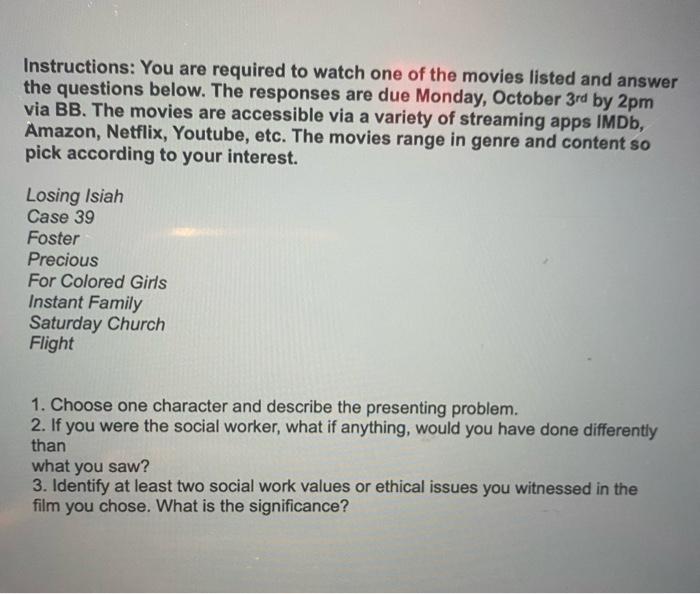 Instructions: You are required to watch one of the movies listed and answer the questions below. The responses are due Monday, October 3rd by 2pm via BB. The movies are accessible via a variety of streaming apps IMDb, Amazon, Netflix, Youtube, etc. The movies range in genre and content so pick according to your interest.

Losing Isiah
Case 39
Foster
Precious
For Colored Girls
Instant Family
Saturday Church
Flight

1. Choose one character and describe the presenting problem.
2. If you were the social worker, what if anything, would you have done differently than
what you saw?
3. Identify at least two social work values or ethical issues you witnessed in the film you chose. What is the significance?